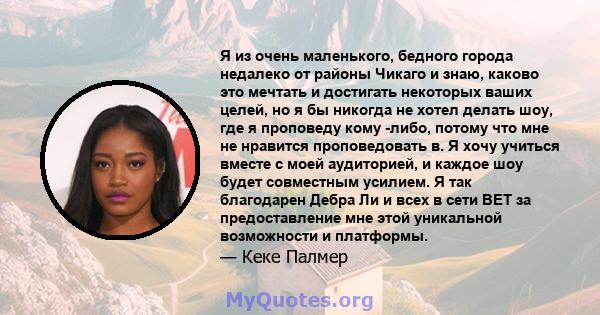 Я из очень маленького, бедного города недалеко от районы Чикаго и знаю, каково это мечтать и достигать некоторых ваших целей, но я бы никогда не хотел делать шоу, где я проповеду кому -либо, потому что мне не нравится проповедовать в. Я хочу учиться вместе с моей аудиторией, и каждое шоу будет совместным усилием. Я так благодарен Дебра Ли и всех в сети BET за предоставление мне этой уникальной возможности и платформы.
— Кеке Палмер

MyQuotes.org